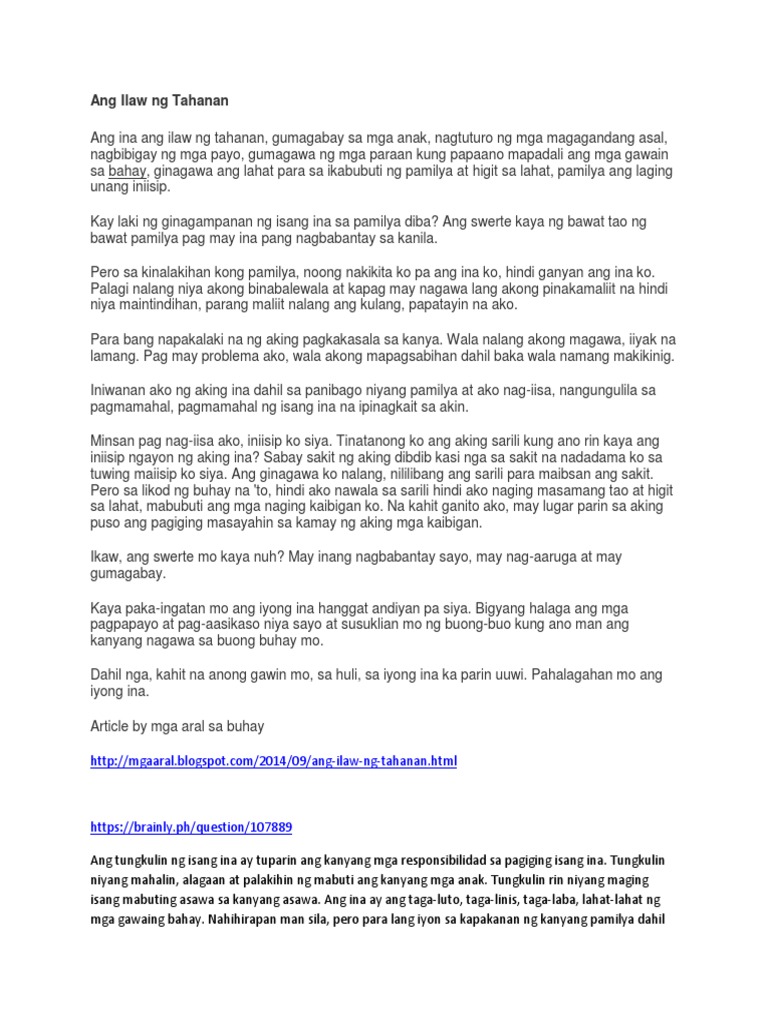 Ang Ilaw ng Tahanan

Ang ina ang ilaw ng tahanan, gumagabay sa mga anak, nagtuturo ng mga magagandang asal, nagbibigay ng mga payo, gumagawa ng mga paraan kung papaano mapadali ang mga gawain sa bahay, ginagawa ang lahat para sa ikabubuti ng pamilya at higit sa lahat, pamilya ang laging unang iniisip.

Kay laki ng ginagampanan ng isang ina sa pamilya diba? Ang swerte kaya ng bawat tao ng bawat pamilya pag may ina pang nagbabantay sa kanila.

Pero sa kinalakihan kong pamilya, noong nakikita ko pa ang ina ko, hindi ganyan ang ina ko. Palagi nalang niya akong binabalewala at kapag may nagawa lang akong pinakamaliit na hindi niya maintindihan, parang maliit nalang ang kulang, papatayin na ako.

Para bang napakalaki na ng aking pagkakasala sa kanya. Wala nalang akong magawa, iiyak na lamang. Pag may problema ako, wala akong mapagsabihan dahil baka wala namang makikinig.

Iniwanan ako ng aking ina dahil sa panibago niyang pamilya at ako nag-iisa, nangungulila sa pagmamahal, pagmamahal ng isang ina na ipinagkait sa akin.

Minsan pag nag-iisa ako, iniisip ko siya. Tinatanong ko ang aking sarili kung ano rin kaya ang iniisip ngayon ng aking ina? Sabay sakit ng aking dibdib kasi nga sa sakit na nadadama ko sa tuwing maiisip ko siya. Ang ginagawa ko nalang, nililibang ang sarili para maibsan ang sakit. Pero sa likod ng buhay na 'to, hindi ako nawala sa sarili hindi ako naging masamang tao at higit sa lahat, mabubuti ang mga naging kaibigan ko. Na kahit ganito ako, may lugar parin sa aking puso ang pagiging masayahin sa kamay ng aking mga kaibigan.

Ikaw, ang swerte mo kaya nuh? May inang nagbabantay sayo, may nag-aaruga at may gumagabay.

Kaya paka-ingatan mo ang iyong ina hanggat andiyan pa siya. Bigyang halaga ang mga pagpapayo at pag-aasikaso niya sayo at susuklian mo ng buong-buo kung ano man ang kanyang nagawa sa buong buhay mo.

Dahil nga, kahit na anong gawin mo, sa huli, sa iyong ina ka parin uuwi. Pahalagahan mo ang iyong ina.

Article by mga aral sa buhay

http://mgaaral.blogspot.com/2014/09/ang-ilaw-ng-tahanan.html

https://brainly.ph/question/107889

Ang tungkulin ng isang ina ay tuparin ang kanyang mga responsibilidad sa pagiging isang ina. Tungkulin niyang mahalin, alagaan at palakihin ng mabuti ang kanyang mga anak. Tungkulin rin niyang maging isang mabuting asawa sa kanyang asawa. Ang ina ay ang taga-luto, taga-linis, taga-laba, lahat-lahat ng mga gawaing bahay. Nahihirapan man sila, pero para lang iyon sa kapakanan ng kanyang pamilya dahil